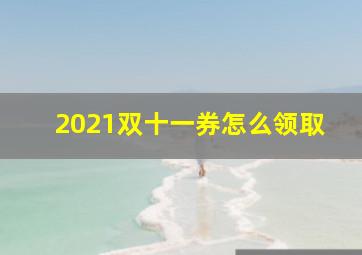 2021双十一券怎么领取